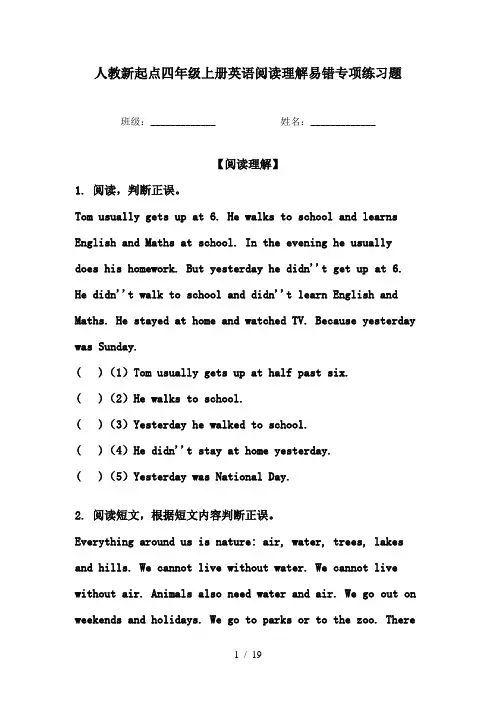 人教新起点四年级上册英语阅读理解易错专项练习题

班级：____________ 姓名：____________

【阅读理解】

1. 阅读，判断正误。

Tom usually gets up at 6. He walks to school and learns English and Maths at school. In the evening he usually does his homework. But yesterday he didn''t get up at 6. He didn''t walk to school and didn''t learn English and Maths. He stayed at home and watched TV. Because yesterday was Sunday.

( ) (1) Tom usually gets up at half past six.

( ) (2) He walks to school.

( ) (3) Yesterday he walked to school.

( ) (4) He didn''t stay at home yesterday.

( ) (5) Yesterday was National Day.

2. 阅读短文，根据短文内容判断正误。

Everything around us is nature: air, water, trees, lakes and hills. We cannot live without water. We cannot live without air. Animals also need water and air. We go out on weekends and holidays. We go to parks or to the zoo. There

1 / 19